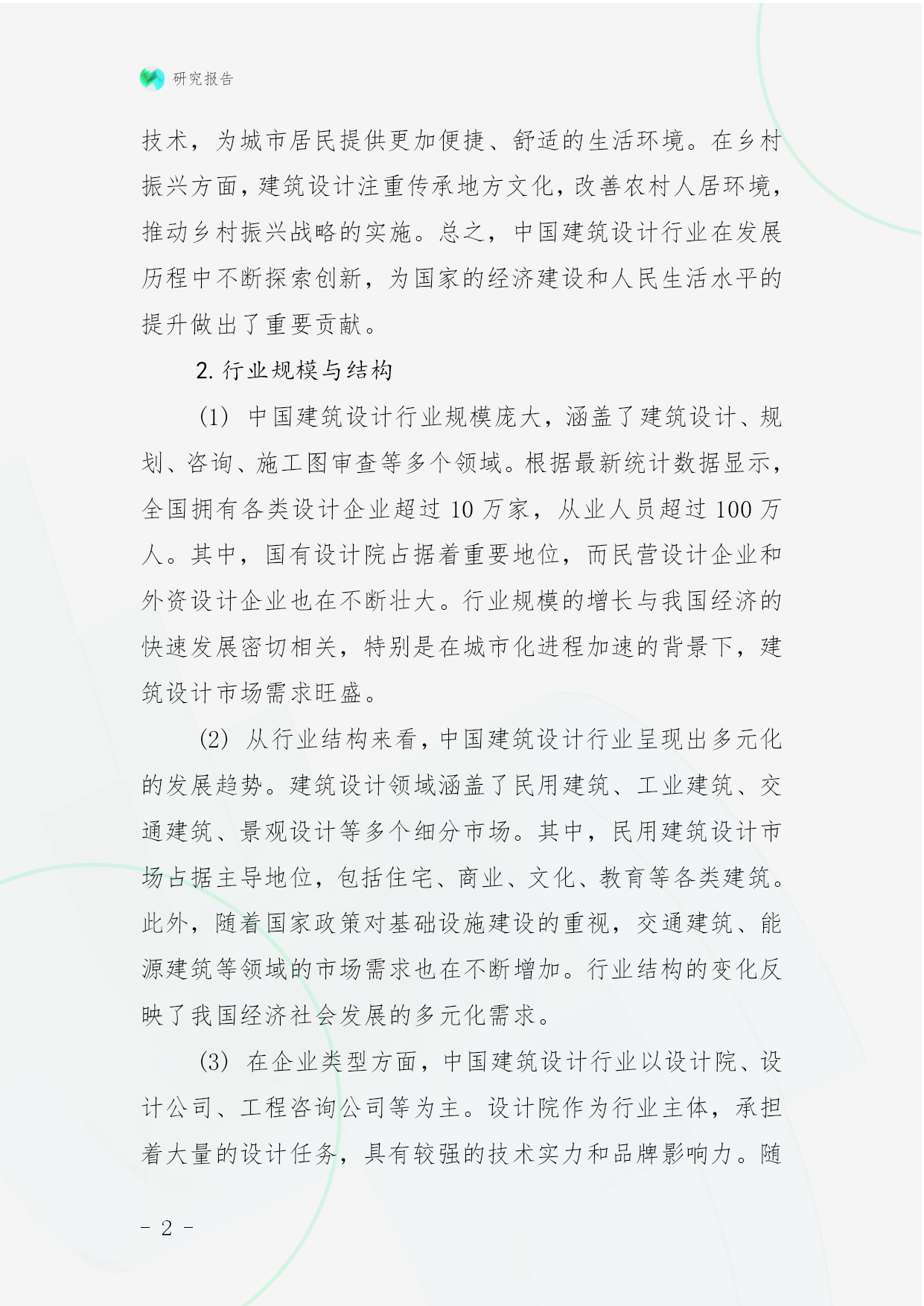 研究报告

技术，为城市居民提供更加便捷、舒适的生活环境。在乡村振兴方面，建筑设计注重传承地方文化，改善农村人居环境，推动乡村振兴战略的实施。总之，中国建筑设计行业在发展历程中不断探索创新，为国家的经济建设和人民生活水平的提升做出了重要贡献。

2. 行业规模与结构

(1) 中国建筑设计行业规模庞大，涵盖了建筑设计、规划、咨询、施工图审查等多个领域。根据最新统计数据显示，全国拥有各类设计企业超过 10 万家，从业人员超过 100 万人。其中，国有设计院占据着重要地位，而民营设计企业和外资设计企业也在不断壮大。行业规模的增长与我国经济的快速发展密切相关，特别是在城市化进程加速的背景下，建筑设计市场需求旺盛。

(2) 从行业结构来看，中国建筑设计行业呈现出多元化的发展趋势。建筑设计领域涵盖了民用建筑、工业建筑、交通建筑、景观设计等多个细分市场。其中，民用建筑设计市场占据主导地位，包括住宅、商业、文化、教育等各类建筑。此外，随着国家政策对基础设施建设的重视，交通建筑、能源建筑等领域的市场需求也在不断增加。行业结构的变化反映了我国经济社会发展的多元化需求。

(3) 在企业类型方面，中国建筑设计行业以设计院、设计公司、工程咨询公司等为主。设计院作为行业主体，承担着大量的设计任务，具有较强的技术实力和品牌影响力。随

- 2 -